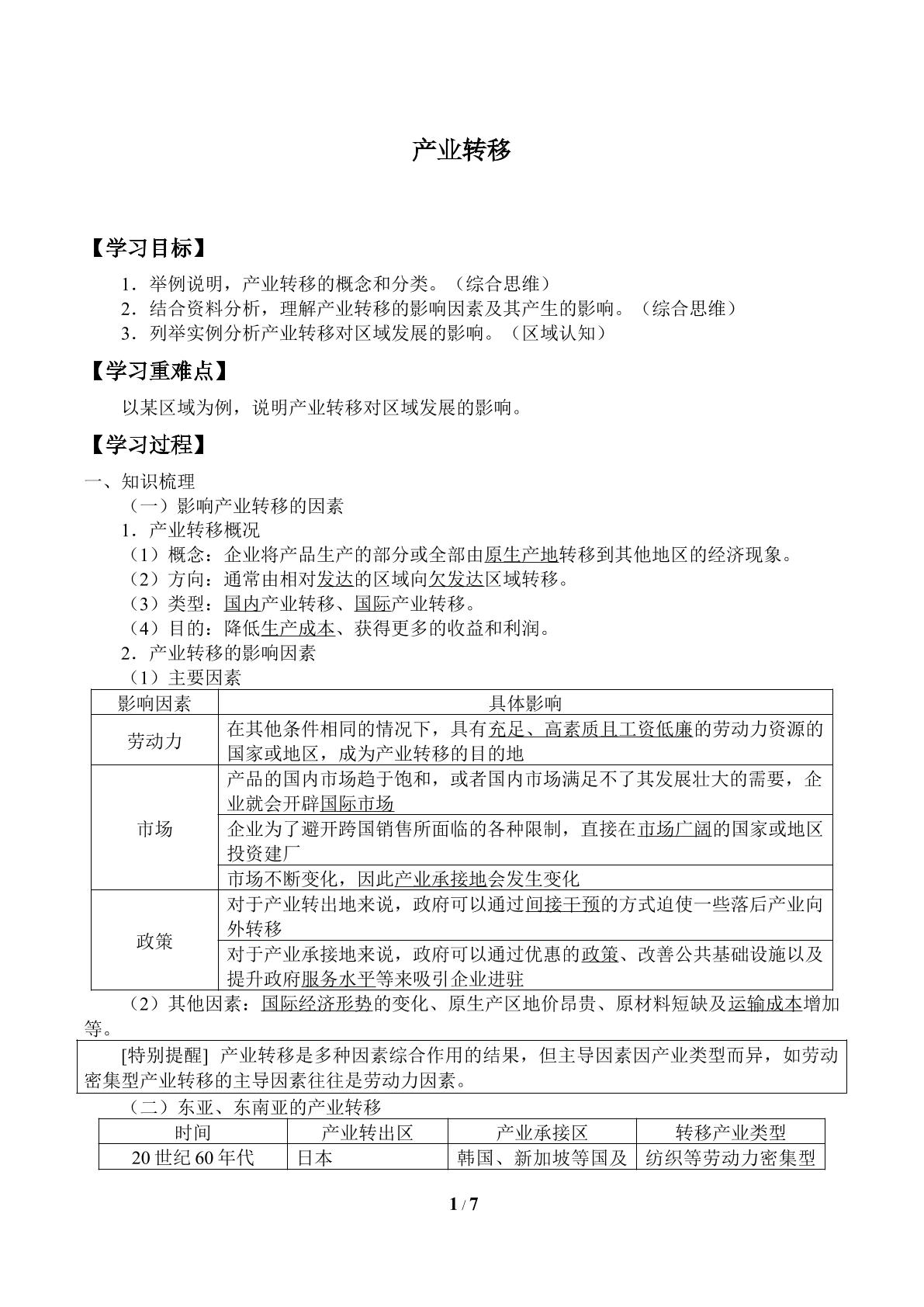 产业转移

【学习目标】

1．举例说明，产业转移的概念和分类。（综合思维）

2．结合资料分析，理解产业转移的影响因素及其产生的影响。（综合思维）

3．列举实例分析产业转移对区域发展的影响。（区域认知）

【学习重难点】

以某区域为例，说明产业转移对区域发展的影响。

【学习过程】

一、知识梳理

（一）影响产业转移的因素

1．产业转移概况

（1）概念：企业将产品生产的部分或全部由原生产地转移到其他地区的经济现象。

（2）方向：通常由相对发达的区域向欠发达区域转移。

（3）类型：国内产业转移、国际产业转移。

（4）目的：降低生产成本、获得更多的收益和利润。

2．产业转移的影响因素

（1）主要因素

| 影响因素 | 具体影响 |
|---|---|
| 劳动力 | 在其他条件相同的情况下，具有充足、高素质且工资低廉的劳动力资源的国家或地区，成为产业转移的目的地 |
| 市场 | 产品的国内市场趋于饱和，或者国内市场满足不了其发展壮大的需要，企业就会开辟国际市场 |
|  | 企业为了避开跨国销售所面临的各种限制，直接在市场广阔的国家或地区投资建厂 |
|  | 市场不断变化，因此产业承接地会发生变化 |
| 政策 | 对于产业转出地来说，政府可以通过间接干预的方式迫使一些落后产业向外转移 |
|  | 对于产业承接地来说，政府可以通过优惠的政策、改善公共基础设施以及提升政府服务水平等来吸引企业进驻 |

（2）其他因素：国际经济形势的变化、原生产区地价昂贵、原材料短缺及运输成本增加等。

[特别提醒] 产业转移是多种因素综合作用的结果，但主导因素因产业类型而异，如劳动密集型产业转移的主导因素往往是劳动力因素。

（二）东亚、东南亚的产业转移

| 时间 | 产业转出区 | 产业承接区 | 转移产业类型 |
|---|---|---|---|
| 20世纪60年代 | 日本 | 韩国、新加坡等国及 | 纺织等劳动力密集型 |

1 / 7